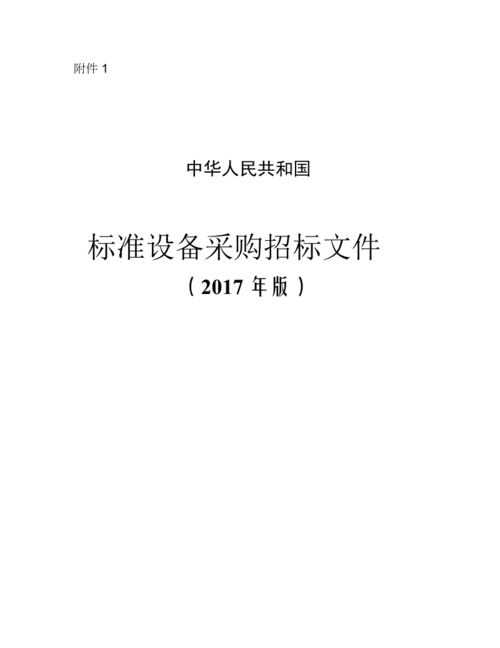 附件 1

中华人民共和国

标准设备采购招标文件

（2017 年版）